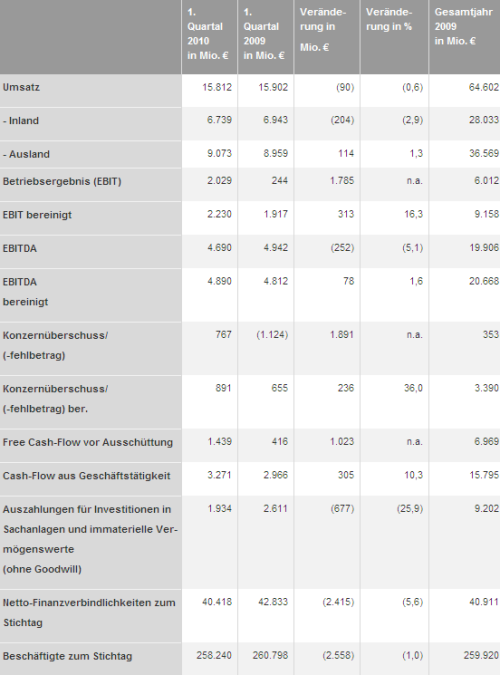 |  | 1. Quartal 2010 in Mio. € | 1. Quartal 2009 in Mio. € | Veränderung in Mio. € | Veränderung in % | Gesamtjahr 2009 in Mio. € |
|---|---|---|---|---|---|
| Umsatz | 15.812 | 15.902 | (90) | (0,6) | 64.602 |
| - Inland | 6.739 | 6.943 | (204) | (2,9) | 28.033 |
| - Ausland | 9.073 | 8.959 | 114 | 1,3 | 36.569 |
| Betriebsergebnis (EBIT) | 2.029 | 244 | 1.785 | n.a. | 6.012 |
| EBIT bereinigt | 2.230 | 1.917 | 313 | 16,3 | 9.158 |
| EBITDA | 4.690 | 4.942 | (252) | (5,1) | 19.906 |
| EBITDA bereinigt | 4.890 | 4.812 | 78 | 1,6 | 20.668 |
| Konzernüberschuss/ (-fehlbetrag) | 767 | (1.124) | 1.891 | n.a. | 353 |
| Konzernüberschuss/ (-fehlbetrag) ber. | 891 | 655 | 236 | 36,0 | 3.390 |
| Free Cash-Flow vor Ausschüttung | 1.439 | 416 | 1.023 | n.a. | 6.969 |
| Cash-Flow aus Geschäftstätigkeit | 3.271 | 2.966 | 305 | 10,3 | 15.795 |
| Auszahlungen für Investitionen in Sachanlagen und immaterielle Vermögenswerte (ohne Goodwill) | 1.934 | 2.611 | (677) | (25,9) | 9.202 |
| Netto-Finanzverbindlichkeiten zum Stichtag | 40.418 | 42.833 | (2.415) | (5,6) | 40.911 |
| Beschäftigte zum Stichtag | 258.240 | 260.798 | (2.558) | (1,0) | 259.920 |